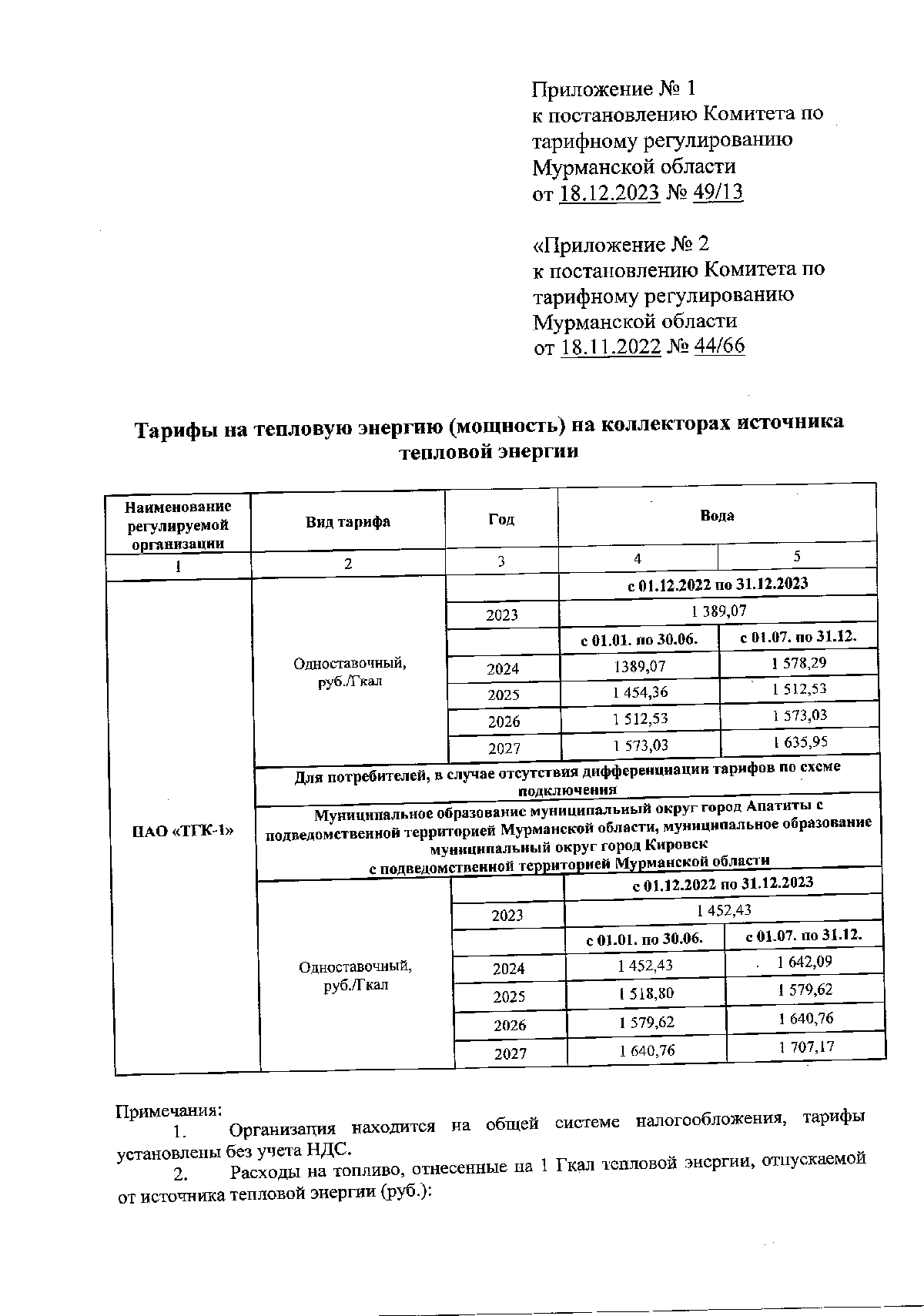 Приложение № 1
к постановлению Комитета по тарифному регулированию Мурманской области
от 18.12.2023 № 49/13

«Приложение № 2
к постановлению Комитета по тарифному регулированию Мурманской области
от 18.11.2022 № 44/66

Тарифы на тепловую энергию (мощность) на коллекторах источника тепловой энергии

| Наименование регулируемой организации | Вид тарифа | Год | Вода | |
|---|---|---|---|---|
| 1 | 2 | 3 | 4 | 5 |
| ПАО «ТГК-1» | Одноставочный, руб./Гкал | | с 01.12.2022 по 31.12.2023 | |
| | | 2023 | 1 389,07 | |
| | | | с 01.01. по 30.06. | с 01.07. по 31.12. |
| | | 2024 | 1389,07 | 1 578,29 |
| | | 2025 | 1 454,36 | 1 512,53 |
| | | 2026 | 1 512,53 | 1 573,03 |
| | | 2027 | 1 573,03 | 1 635,95 |
| | Для потребителей, в случае отсутствия дифференциации тарифов по схеме подключения | | | |
| | Муниципальное образование муниципальный округ город Апатиты с подведомственной территорией Мурманской области, муниципальное образование муниципальный округ город Кировск с подведомственной территорией Мурманской области | | | |
| | Одноставочный, руб./Гкал | | с 01.12.2022 по 31.12.2023 | |
| | | 2023 | 1 452,43 | |
| | | | с 01.01. по 30.06. | с 01.07. по 31.12. |
| | | 2024 | 1 452,43 | 1 642,09 |
| | | 2025 | 1 518,80 | 1 579,62 |
| | | 2026 | 1 579,62 | 1 640,76 |
| | | 2027 | 1 640,76 | 1 707,17 |

Примечания:
1. Организация находится на общей системе налогообложения, тарифы установлены без учета НДС.
2. Расходы на топливо, отнесенные на 1 Гкал тепловой энергии, отпускаемой от источника тепловой энергии (руб.):